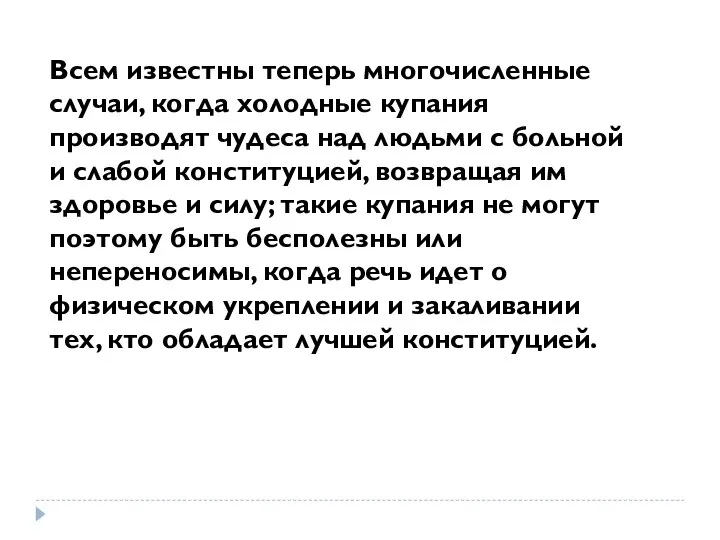 Всем известны теперь многочисленные случаи, когда холодные купания производят чудеса над людьми с больной и слабой конституцией, возвращая им здоровье и силу; такие купания не могут поэтому быть бесполезны или непереносимы, когда речь идет о физическом укреплении и закаливании тех, кто обладает лучшей конституцией.